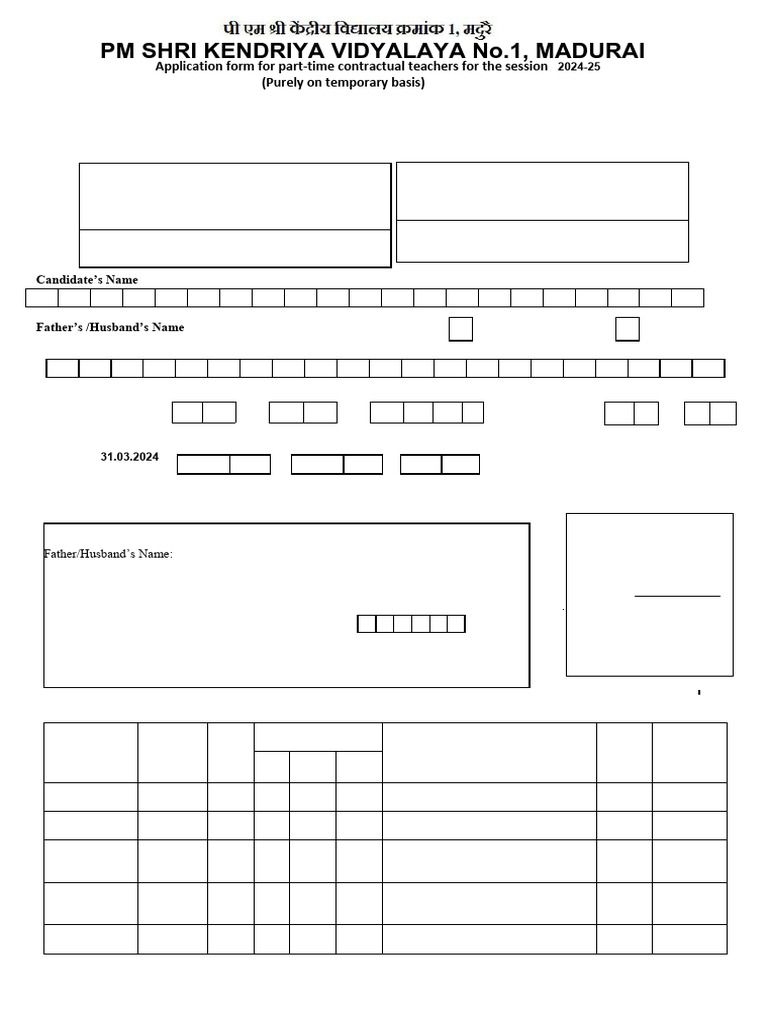 पी एम श्री केंद्रीय विद्यालय क्रमांक 1, मदुरै
PM SHRI KENDRIYA VIDYALAYA No.1, MADURAI
Application form for part-time contractual teachers for the session 2024-25
(Purely on temporary basis)

Candidate's Name

Father's /Husband's Name

31.03.2024

Father/Husband's Name: